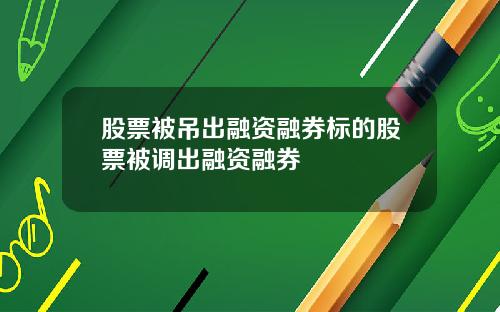 股票被吊出融资融券标的股票被调出融资融券